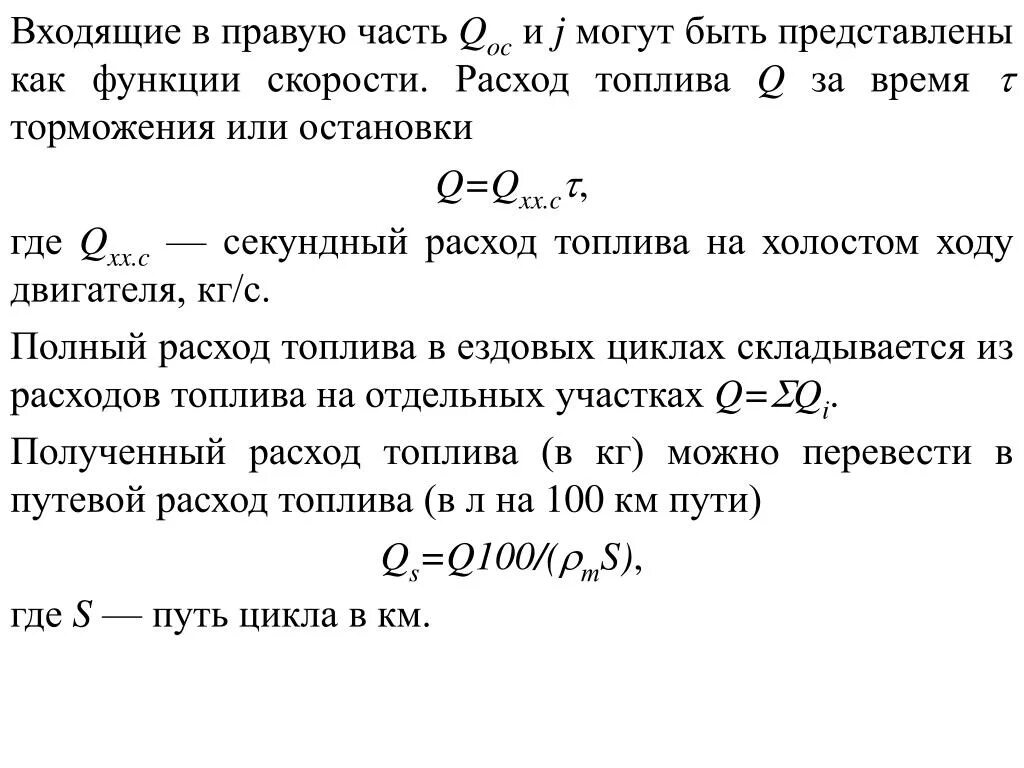 Входящие в правую часть $Q_{oc}$ и $j$ могут быть представлены как функции скорости. Расход топлива $Q$ за время $\tau$ торможения или остановки

$Q=Q_{xx.c}\tau$,

где $Q_{xx.c}$ — секундный расход топлива на холостом ходу двигателя, кг/с.

Полный расход топлива в ездовых циклах складывается из расходов топлива на отдельных участках $Q=\Sigma Q_i$.

Полученный расход топлива (в кг) можно перевести в путевой расход топлива (в л на 100 км пути)

$Q_s=Q100/(\rho_m S)$,

где $S$ — путь цикла в км.